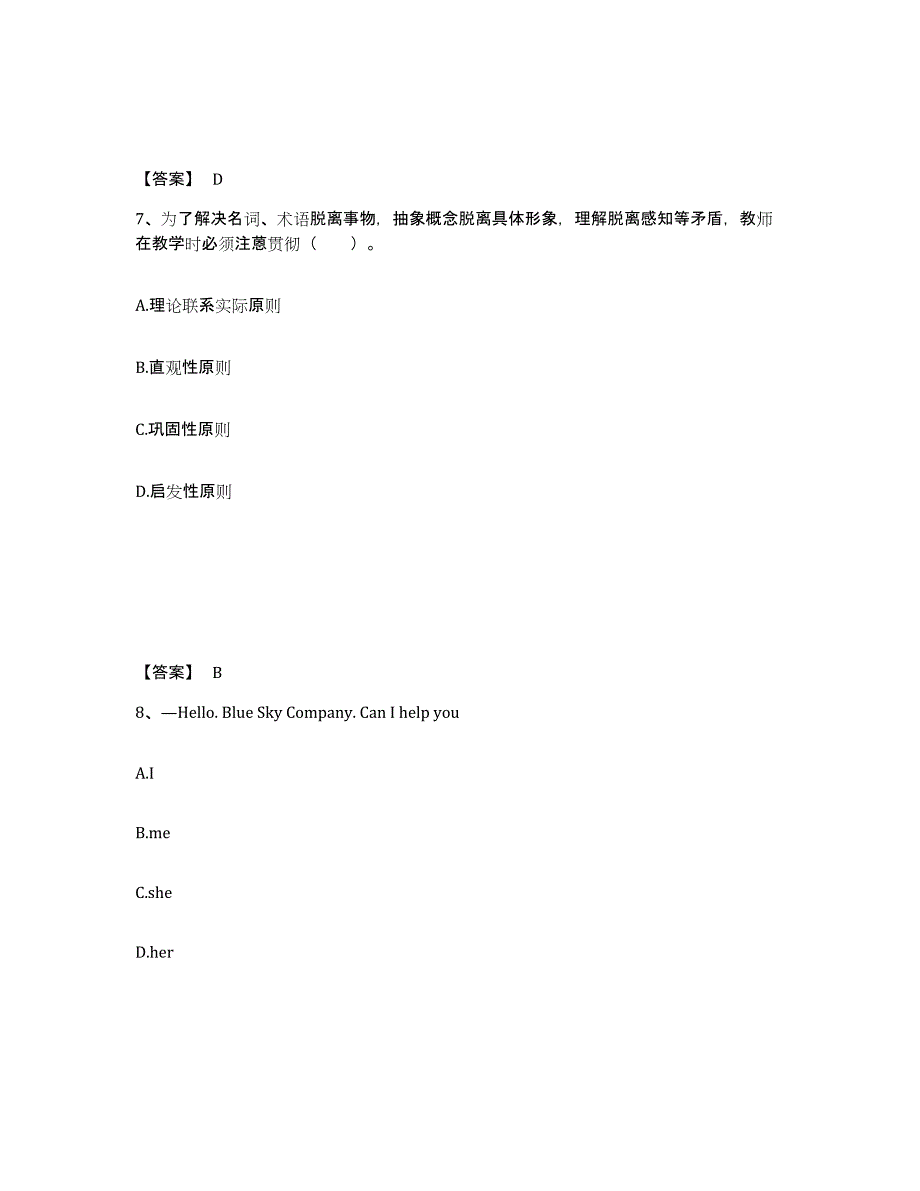 【答案】 D

7、为了解决名词、术语脱离事物，抽象概念脱离具体形象，理解脱离感知等矛盾，教师在教学时必须注意贯彻（　　）。

A.理论联系实际原则

B.直观性原则

C.巩固性原则

D.启发性原则

【答案】 B

8、—Hello. Blue Sky Company. Can I help you

A.I

B.me

C.she

D.her